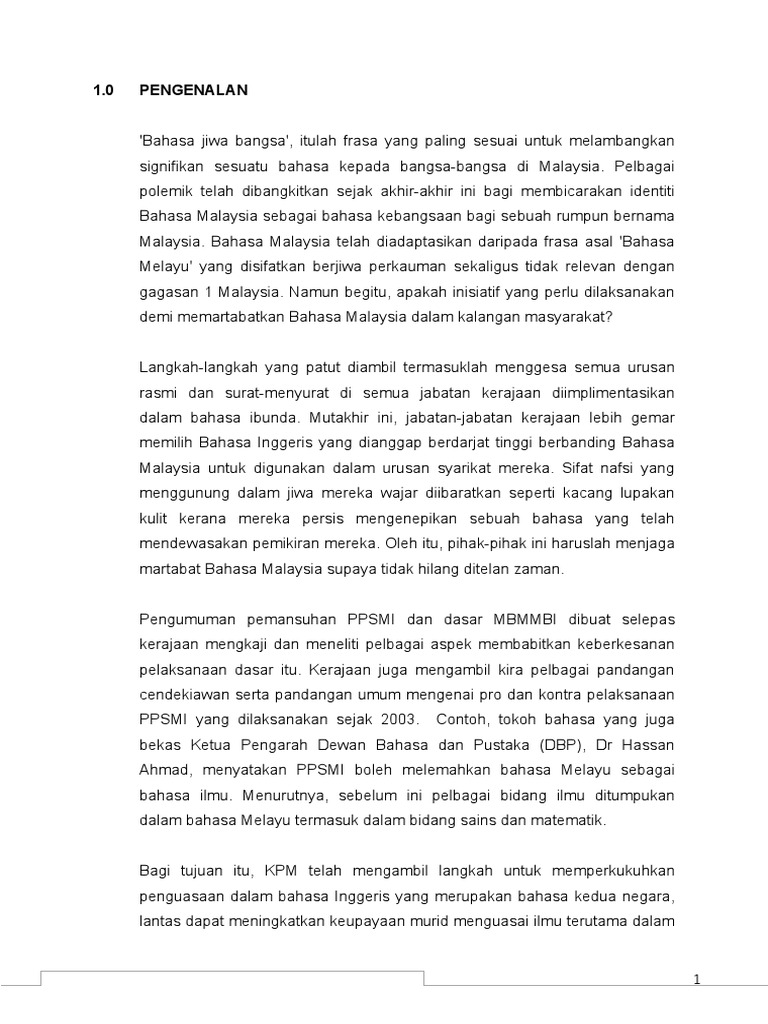 1.0 PENGENALAN

'Bahasa jiwa bangsa', itulah frasa yang paling sesuai untuk melambangkan signifikan sesuatu bahasa kepada bangsa-bangsa di Malaysia. Pelbagai polemik telah dibangkitkan sejak akhir-akhir ini bagi membicarakan identiti Bahasa Malaysia sebagai bahasa kebangsaan bagi sebuah rumpun bernama Malaysia. Bahasa Malaysia telah diadaptasikan daripada frasa asal 'Bahasa Melayu' yang disifatkan berjiwa perkauman sekaligus tidak relevan dengan gagasan 1 Malaysia. Namun begitu, apakah inisiatif yang perlu dilaksanakan demi memartabatkan Bahasa Malaysia dalam kalangan masyarakat?

Langkah-langkah yang patut diambil termasuklah menggesa semua urusan rasmi dan surat-menyurat di semua jabatan kerajaan diimplimentasikan dalam bahasa ibunda. Mutakhir ini, jabatan-jabatan kerajaan lebih gemar memilih Bahasa Inggeris yang dianggap berdarjat tinggi berbanding Bahasa Malaysia untuk digunakan dalam urusan syarikat mereka. Sifat nafsi yang menggunung dalam jiwa mereka wajar diibaratkan seperti kacang lupakan kulit kerana mereka persis mengenepikan sebuah bahasa yang telah mendewasakan pemikiran mereka. Oleh itu, pihak-pihak ini haruslah menjaga martabat Bahasa Malaysia supaya tidak hilang ditelan zaman.

Pengumuman pemansuhan PPSMI dan dasar MBMMBI dibuat selepas kerajaan mengkaji dan meneliti pelbagai aspek membabitkan keberkesanan pelaksanaan dasar itu. Kerajaan juga mengambil kira pelbagai pandangan cendekiawan serta pandangan umum mengenai pro dan kontra pelaksanaan PPSMI yang dilaksanakan sejak 2003. Contoh, tokoh bahasa yang juga bekas Ketua Pengarah Dewan Bahasa dan Pustaka (DBP), Dr Hassan Ahmad, menyatakan PPSMI boleh melemahkan bahasa Melayu sebagai bahasa ilmu. Menurutnya, sebelum ini pelbagai bidang ilmu ditumpukan dalam bahasa Melayu termasuk dalam bidang sains dan matematik.

Bagi tujuan itu, KPM telah mengambil langkah untuk memperkukuhkan penguasaan dalam bahasa Inggeris yang merupakan bahasa kedua negara, lantas dapat meningkatkan keupayaan murid menguasai ilmu terutama dalam

1